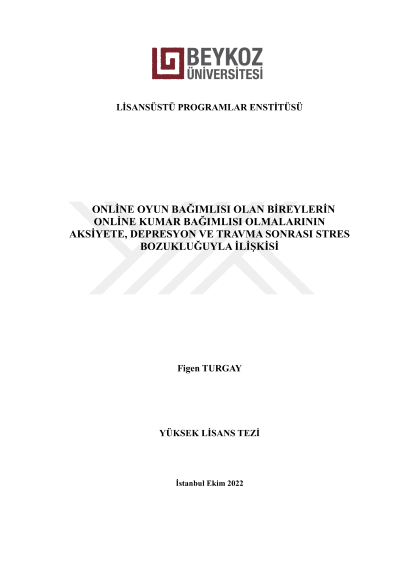 BEYKOZ ÜNİVERSİTESİ

LİSANSÜSTÜ PROGRAMLAR ENSTİTÜSÜ

ONLİNE OYUN BAĞIMLISI OLAN BİREYLERİN ONLİNE KUMAR BAĞIMLISI OLMALARININ AKSİYETE, DEPRESYON VE TRAVMA SONRASI STRES BOZUKLUĞUYLA İLİŞKİSİ

Figen TURGAY

YÜKSEK LİSANS TEZİ

İstanbul Ekim 2022